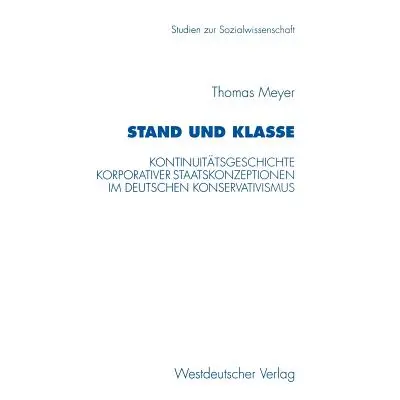 Studien zur Sozialwissenschaft

Thomas Meyer

STAND UND KLASSE

KONTINUITÄTSGESCHICHTE KORPORATIVER STAATSKONZEPTIONEN IM DEUTSCHEN KONSERVATIVISMUS

Westdeutscher Verlag